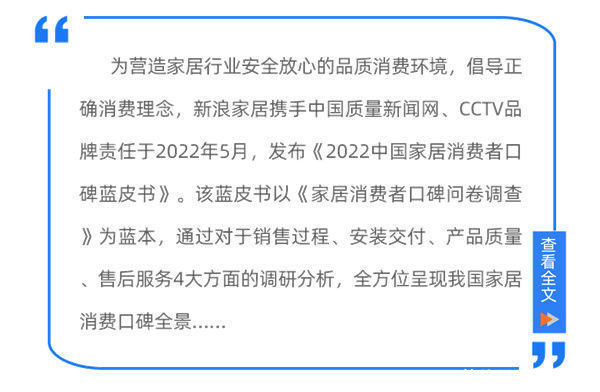 “

为营造家居行业安全放心的品质消费环境，倡导正确消费理念，新浪家居携手中国质量新闻网、CCTV品牌责任于2022年5月，发布《2022中国家居消费者口碑蓝皮书》。该蓝皮书以《家居消费者口碑问卷调查》为蓝本，通过对于销售过程、安装交付、产品质量、售后服务4大方面的调研分析，全方位呈现我国家居消费口碑全景……

查看全文

”